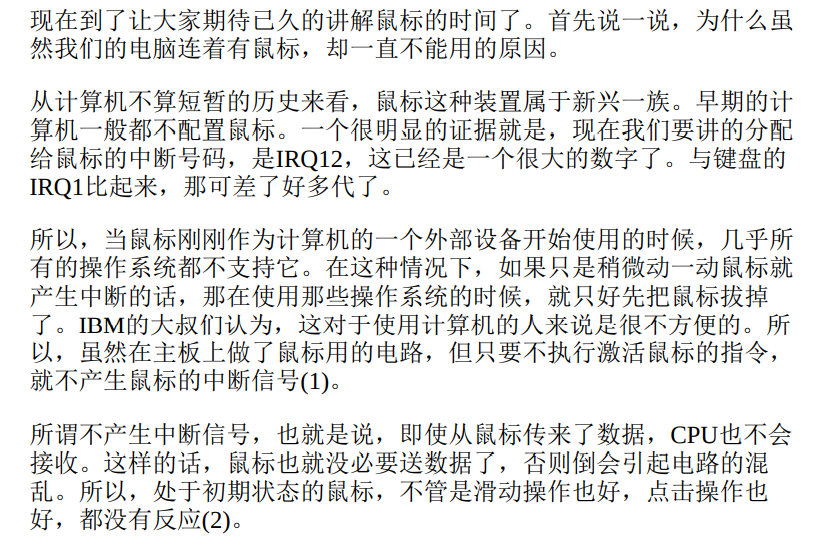 现在到了让大家期待已久的讲解鼠标的时间了。首先说一说，为什么虽然我们的电脑连着有鼠标，却一直不能用的原因。

从计算机不算短暂的历史来看，鼠标这种装置属于新兴一族。早期的计算机一般都不配置鼠标。一个很明显的证据就是，现在我们要讲的分配给鼠标的中断号码，是IRQ12，这已经是一个很大的数字了。与键盘的IRQ1比起来，那可差了好多代了。

所以，当鼠标刚刚作为计算机的一个外部设备开始使用的时候，几乎所有的操作系统都不支持它。在这种情况下，如果只是稍微动一动鼠标就产生中断的话，那在使用那些操作系统的时候，就只好先把鼠标拔掉了。IBM的大叔们认为，这对于使用计算机的人来说是很不方便的。所以，虽然在主板上做了鼠标用的电路，但只要不执行激活鼠标的指令，就不产生鼠标的中断信号(1)。

所谓不产生中断信号，也就是说，即使从鼠标传来了数据，CPU也不会接收。这样的话，鼠标也就没必要送数据了，否则倒会引起电路的混乱。所以，处于初期状态的鼠标，不管是滑动操作也好，点击操作也好，都没有反应(2)。